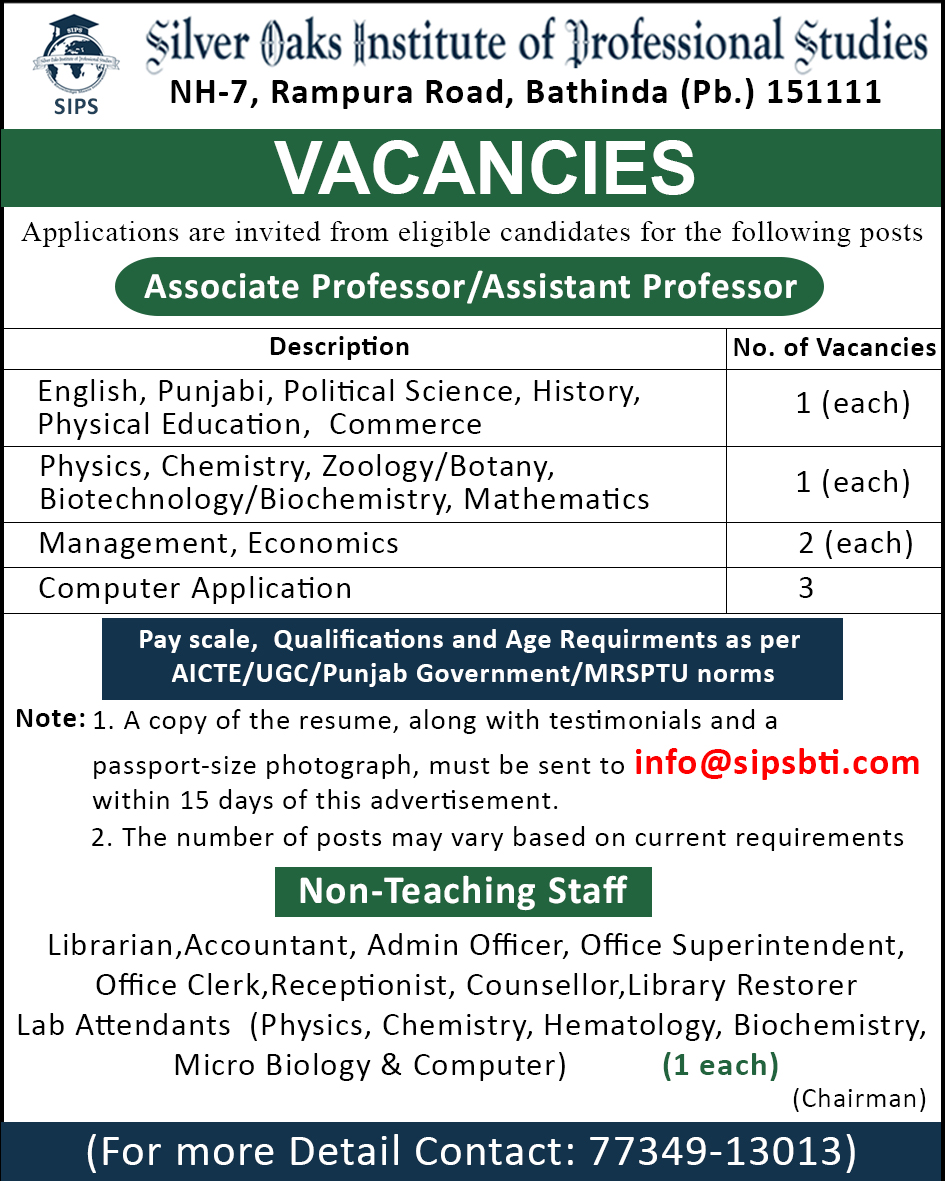 SIPS

Silver Oaks Institute of Professional Studies
NH-7, Rampura Road, Bathinda (Pb.) 151111

VACANCIES

Applications are invited from eligible candidates for the following posts

Associate Professor/Assistant Professor

| Description | No. of Vacancies |
|---|---|
| English, Punjabi, Political Science, History, Physical Education, Commerce | 1 (each) |
| Physics, Chemistry, Zoology/Botany, Biotechnology/Biochemistry, Mathematics | 1 (each) |
| Management, Economics | 2 (each) |
| Computer Application | 3 |

Pay scale, Qualifications and Age Requirments as per AICTE/UGC/Punjab Government/MRSPTU norms

Note: 1. A copy of the resume, along with testimonials and a passport-size photograph, must be sent to info@sipsbti.com within 15 days of this advertisement.
2. The number of posts may vary based on current requirements

Non-Teaching Staff

Librarian,Accountant, Admin Officer, Office Superintendent, Office Clerk,Receptionist, Counsellor,Library Restorer
Lab Attendants (Physics, Chemistry, Hematology, Biochemistry, Micro Biology & Computer) (1 each)

(Chairman)

(For more Detail Contact: 77349-13013)